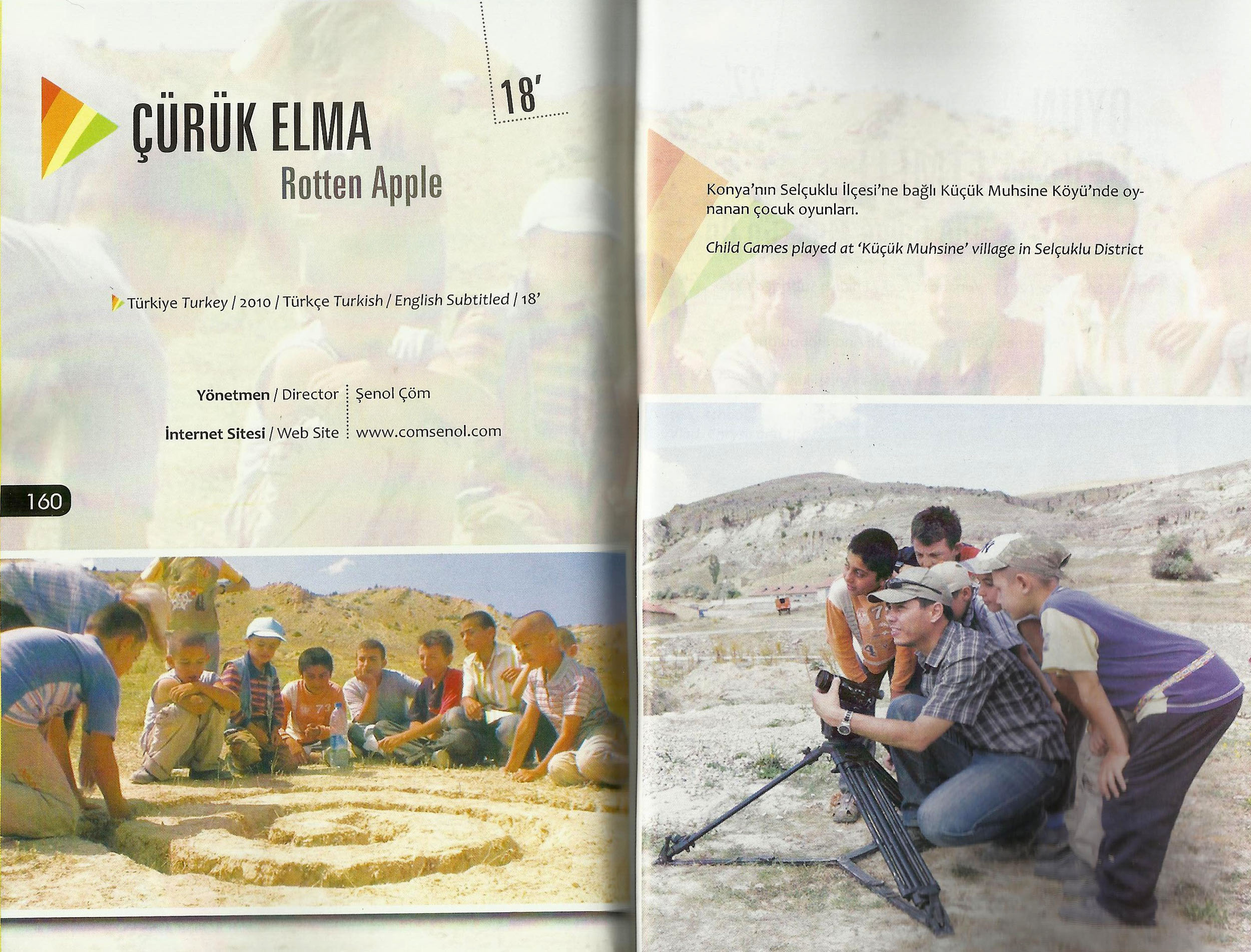 ÇÜRÜK ELMA
Rotten Apple

18'

Türkiye Turkey / 2010 / Türkçe Turkish / English Subtitled / 18'

Yönetmen / Director
Şenol Çöm

İnternet Sitesi / Web Site
www.comsenol.com

160

Konya'nın Selçuklu İlçesi'ne bağlı Küçük Muhsine Köyü'nde oynanan çocuk oyunları.

Child Games played at 'Küçük Muhsine' village in Selçuklu District